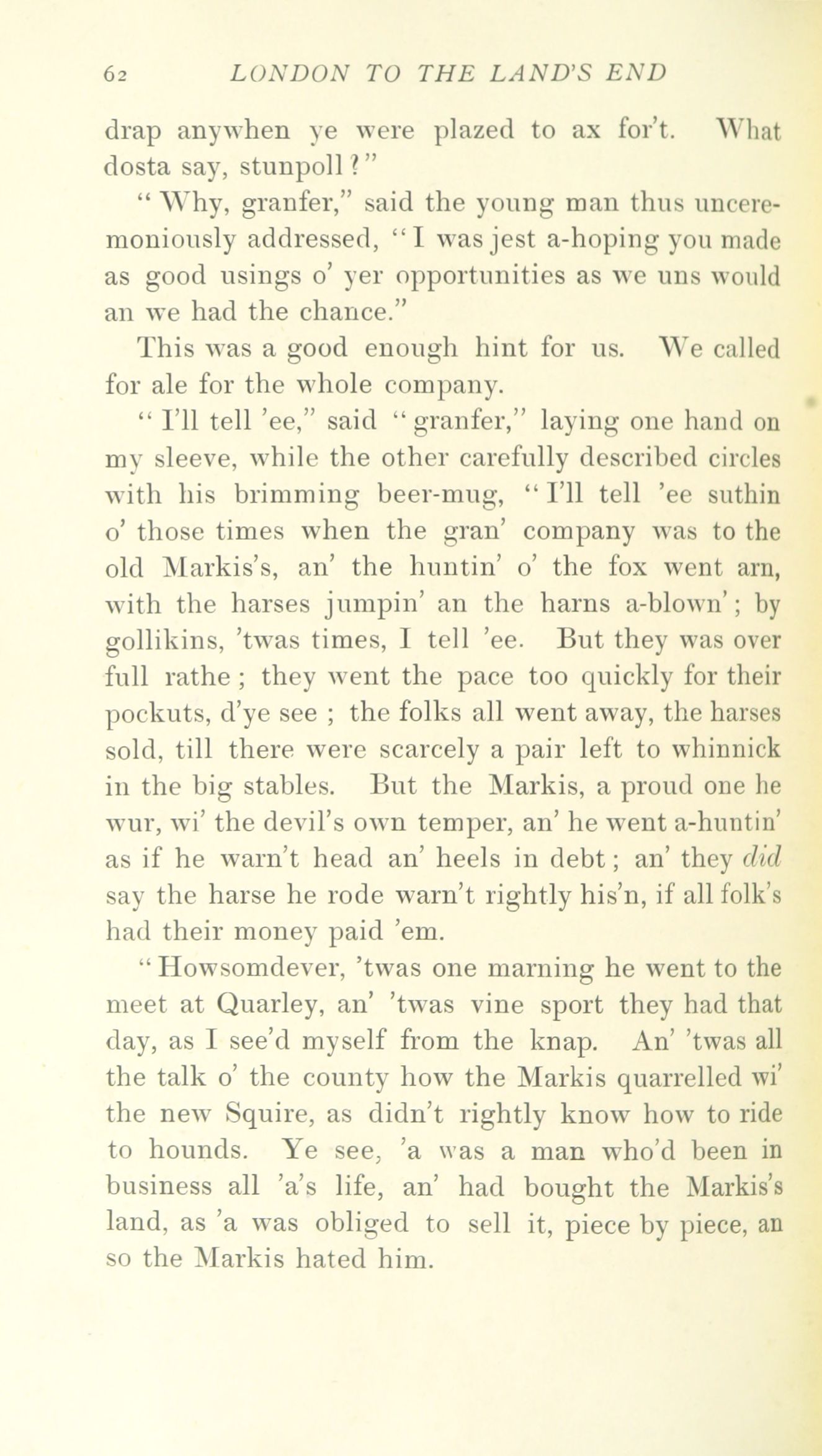 62 LONDON TO THE LAND'S END

drap anywhen ye were plazed to ax for't. What dosta say, stunpoll?"

"Why, granfer," said the young man thus unceremoniously addressed, "I was jest a-hoping you made as good usings o' yer opportunities as we uns would an we had the chance."

This was a good enough hint for us. We called for ale for the whole company.

"I'll tell 'ee," said "granfer," laying one hand on my sleeve, while the other carefully described circles with his brimming beer-mug, "I'll tell 'ee suthin o' those times when the gran' company was to the old Markis's, an' the huntin' o' the fox went arn, with the harses jumpin' an the harns a-blown'; by gollikins, 'twas times, I tell 'ee. But they was over full rathe; they went the pace too quickly for their pockuts, d'ye see; the folks all went away, the harses sold, till there were scarcely a pair left to whinnick in the big stables. But the Markis, a proud one he wur, wi' the devil's own temper, an' he went a-huntin' as if he warn't head an' heels in debt; an' they did say the harse he rode warn't rightly his'n, if all folk's had their money paid 'em.

"Howsomdever, 'twas one marning he went to the meet at Quarley, an' 'twas vine sport they had that day, as I see'd myself from the knap. An' 'twas all the talk o' the county how the Markis quarrelled wi' the new Squire, as didn't rightly know how to ride to hounds. Ye see, 'a was a man who'd been in business all 'a's life, an' had bought the Markis's land, as 'a was obliged to sell it, piece by piece, an so the Markis hated him.